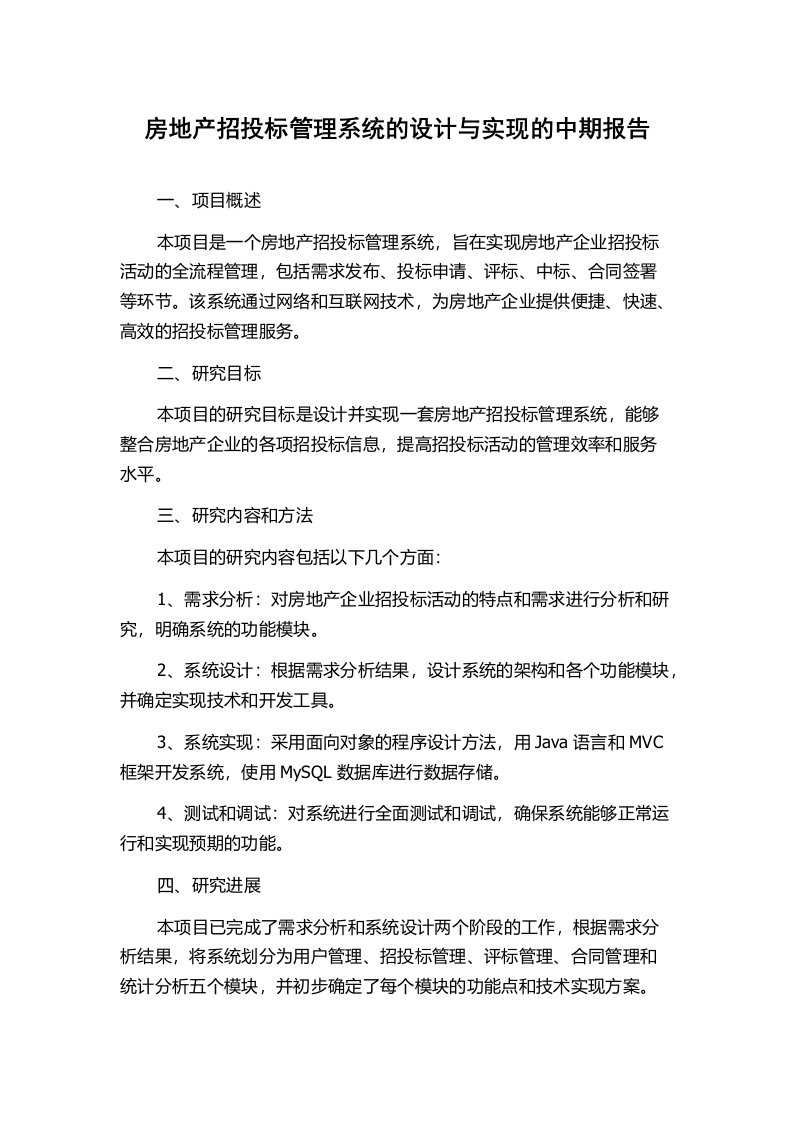 房地产招投标管理系统的设计与实现的中期报告

一、项目概述

本项目是一个房地产招投标管理系统，旨在实现房地产企业招投标活动的全流程管理，包括需求发布、投标申请、评标、中标、合同签署等环节。该系统通过网络和互联网技术，为房地产企业提供便捷、快速、高效的招投标管理服务。

二、研究目标

本项目的研究目标是设计并实现一套房地产招投标管理系统，能够整合房地产企业的各项招投标信息，提高招投标活动的管理效率和服务水平。

三、研究内容和方法

本项目的研究内容包括以下几个方面：

1、需求分析：对房地产企业招投标活动的特点和需求进行分析和研究，明确系统的功能模块。

2、系统设计：根据需求分析结果，设计系统的架构和各个功能模块，并确定实现技术和开发工具。

3、系统实现：采用面向对象的程序设计方法，用 Java 语言和 MVC 框架开发系统，使用 MySQL 数据库进行数据存储。

4、测试和调试：对系统进行全面测试和调试，确保系统能够正常运行和实现预期的功能。

四、研究进展

本项目已完成了需求分析和系统设计两个阶段的工作，根据需求分析结果，将系统划分为用户管理、招投标管理、评标管理、合同管理和统计分析五个模块，并初步确定了每个模块的功能点和技术实现方案。